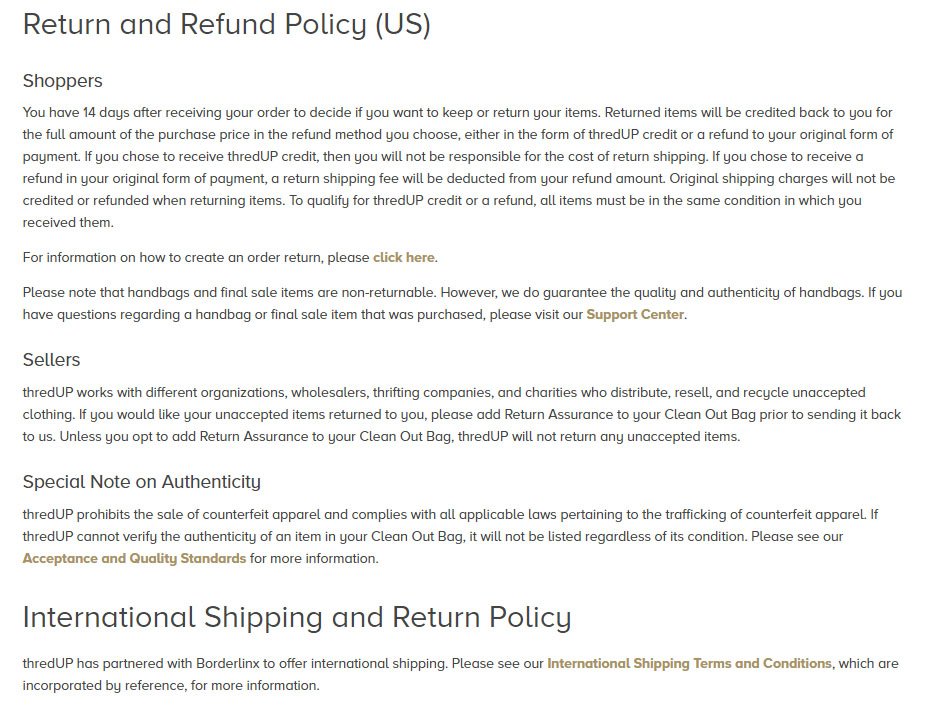 Return and Refund Policy (US)

Shoppers

You have 14 days after receiving your order to decide if you want to keep or return your items. Returned items will be credited back to you for the full amount of the purchase price in the refund method you choose, either in the form of thredUP credit or a refund to your original form of payment. If you chose to receive thredUP credit, then you will not be responsible for the cost of return shipping. If you chose to receive a refund in your original form of payment, a return shipping fee will be deducted from your refund amount. Original shipping charges will not be credited or refunded when returning items. To qualify for thredUP credit or a refund, all items must be in the same condition in which you received them.

For information on how to create an order return, please click here.

Please note that handbags and final sale items are non-returnable. However, we do guarantee the quality and authenticity of handbags. If you have questions regarding a handbag or final sale item that was purchased, please visit our Support Center.

Sellers

thredUP works with different organizations, wholesalers, thrifting companies, and charities who distribute, resell, and recycle unaccepted clothing. If you would like your unaccepted items returned to you, please add Return Assurance to your Clean Out Bag prior to sending it back to us. Unless you opt to add Return Assurance to your Clean Out Bag, thredUP will not return any unaccepted items.

Special Note on Authenticity

thredUP prohibits the sale of counterfeit apparel and complies with all applicable laws pertaining to the trafficking of counterfeit apparel. If thredUP cannot verify the authenticity of an item in your Clean Out Bag, it will not be listed regardless of its condition. Please see our Acceptance and Quality Standards for more information.

International Shipping and Return Policy

thredUP has partnered with Borderlinx to offer international shipping. Please see our International Shipping Terms and Conditions, which are incorporated by reference, for more information.